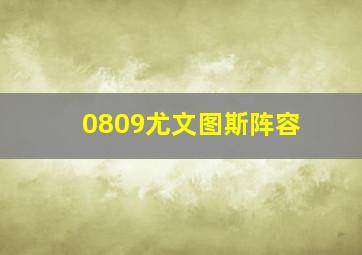 0809尤文图斯阵容